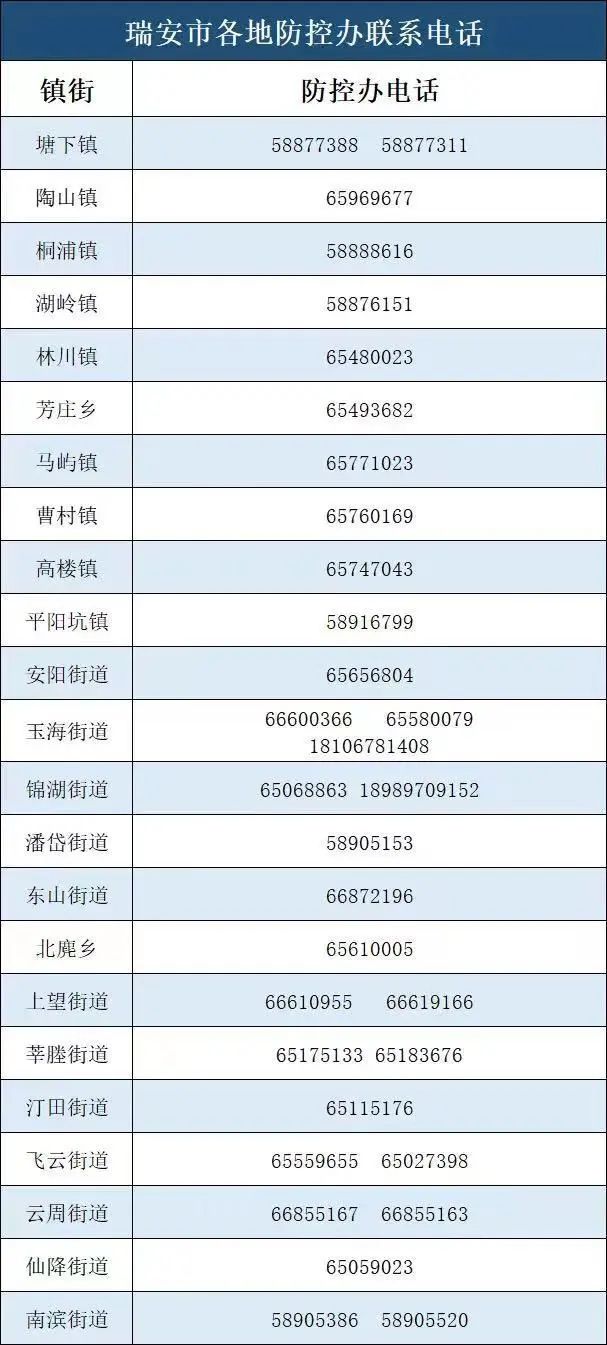 瑞安市各地防控办联系电话

| 镇街 | 防控办电话 |
|---|---|
| 塘下镇 | 58877388 58877311 |
| 陶山镇 | 65969677 |
| 桐浦镇 | 58888616 |
| 湖岭镇 | 58876151 |
| 林川镇 | 65480023 |
| 芳庄乡 | 65493682 |
| 马屿镇 | 65771023 |
| 曹村镇 | 65760169 |
| 高楼镇 | 65747043 |
| 平阳坑镇 | 58916799 |
| 安阳街道 | 65656804 |
| 玉海街道 | 66600366 65580079 18106781408 |
| 锦湖街道 | 65068863 18989709152 |
| 潘岱街道 | 58905153 |
| 东山街道 | 66872196 |
| 北麂乡 | 65610005 |
| 上望街道 | 66610955 66619166 |
| 莘塍街道 | 65175133 65183676 |
| 汀田街道 | 65115176 |
| 飞云街道 | 65559655 65027398 |
| 云周街道 | 66855167 66855163 |
| 仙降街道 | 65059023 |
| 南滨街道 | 58905386 58905520 |